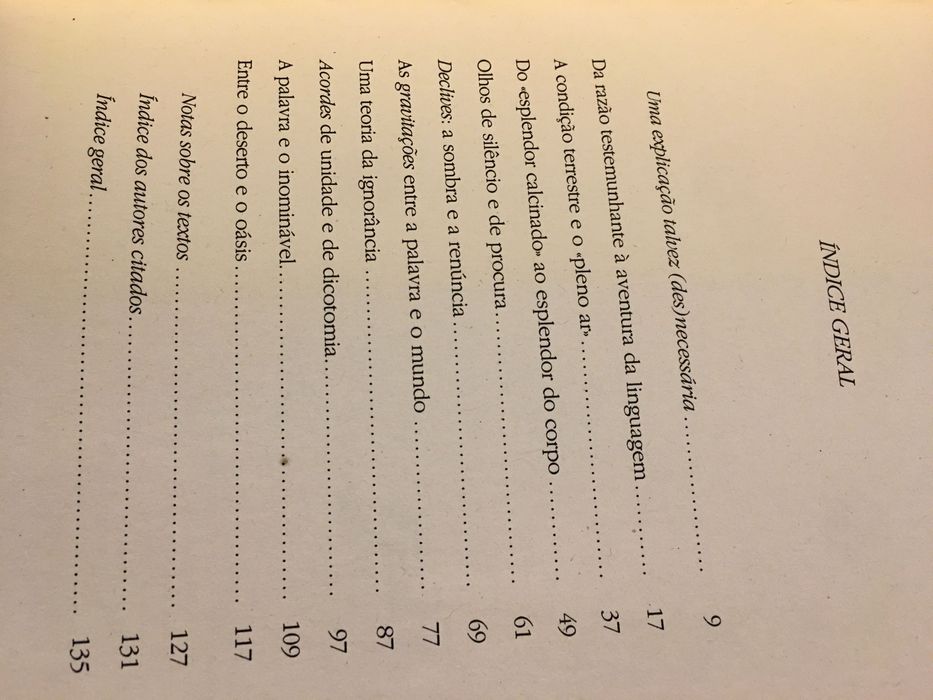 ÍNDICE GERAL

Uma explicação talvez (des)necessária 9

Da razão testemunhante à aventura da linguagem 17

A condição terrestre e o «pleno ar» 37

Do «esplendor calcinado» ao esplendor do corpo 49

Olhos de silêncio e de procura 61

Declives: a sombra e a renúncia 69

As gravitações entre a palavra e o mundo 77

Uma teoria da ignorância 87

Acordes de unidade e de dicotomia 97

A palavra e o inominável 109

Entre o deserto e o oásis 117

Notas sobre os textos 127

Índice dos autores citados 131

Índice geral 135